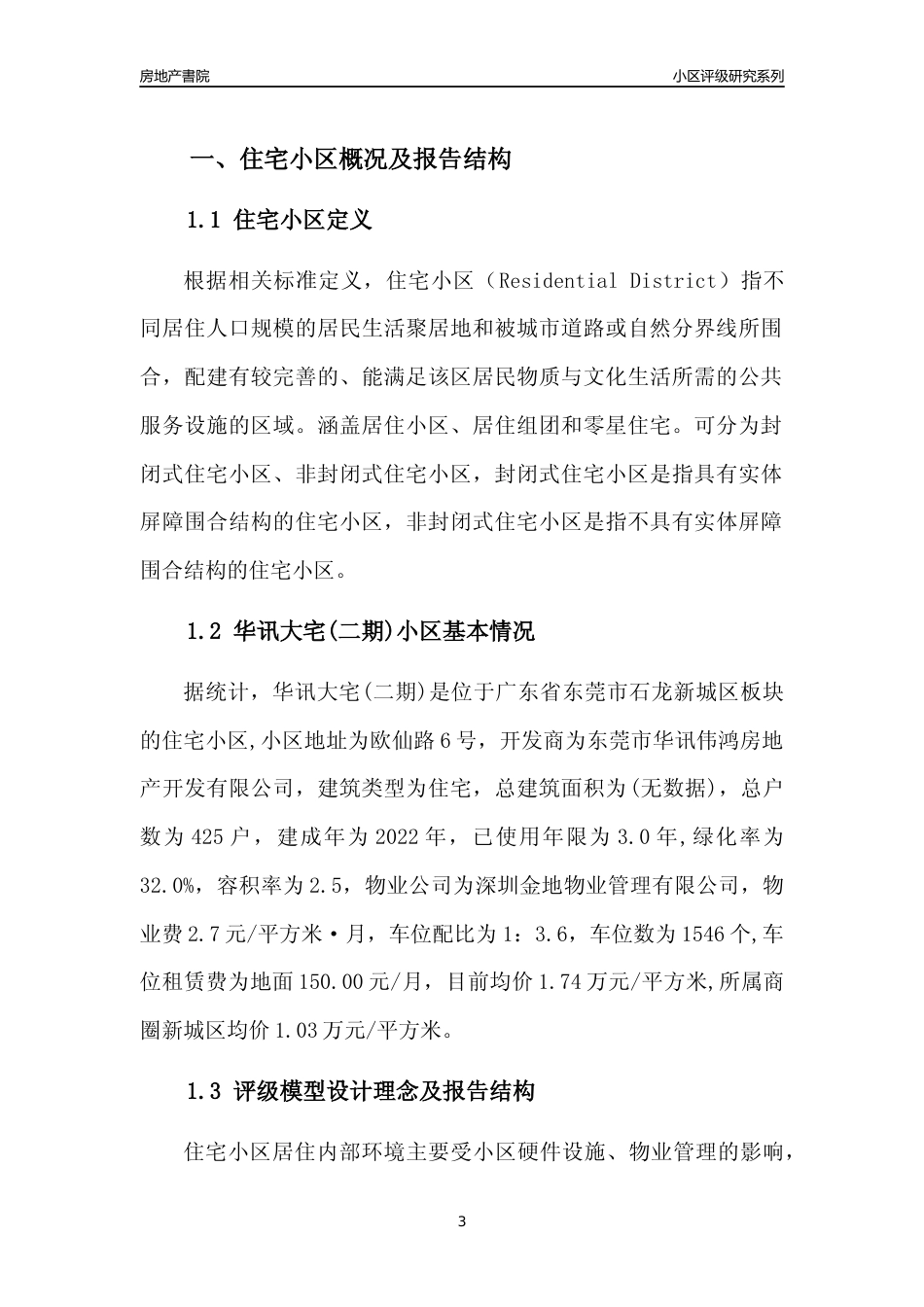 房地产書院

小区评级研究系列

一、住宅小区概况及报告结构

1.1 住宅小区定义

根据相关标准定义，住宅小区（Residential District）指不同居住人口规模的居民生活聚居地和被城市道路或自然分界线所围合，配建有较完善的、能满足该区居民物质与文化生活所需的公共服务设施的区域。涵盖居住小区、居住组团和零星住宅。可分为封闭式住宅小区、非封闭式住宅小区，封闭式住宅小区是指具有实体屏障围合结构的住宅小区，非封闭式住宅小区是指不具有实体屏障围合结构的住宅小区。

1.2 华讯大宅(二期)小区基本情况

据统计，华讯大宅(二期)是位于广东省东莞市石龙新城区板块的住宅小区,小区地址为欧仙路6号，开发商为东莞市华讯伟鸿房地产开发有限公司，建筑类型为住宅，总建筑面积为(无数据)，总户数为425户，建成年为2022年，已使用年限为3.0年,绿化率为32.0%，容积率为2.5，物业公司为深圳金地物业管理有限公司，物业费2.7元/平方米·月，车位配比为1：3.6，车位数为1546个,车位租赁费为地面150.00元/月，目前均价1.74万元/平方米,所属商圈新城区均价1.03万元/平方米。

1.3 评级模型设计理念及报告结构

住宅小区居住内部环境主要受小区硬件设施、物业管理的影响，

3